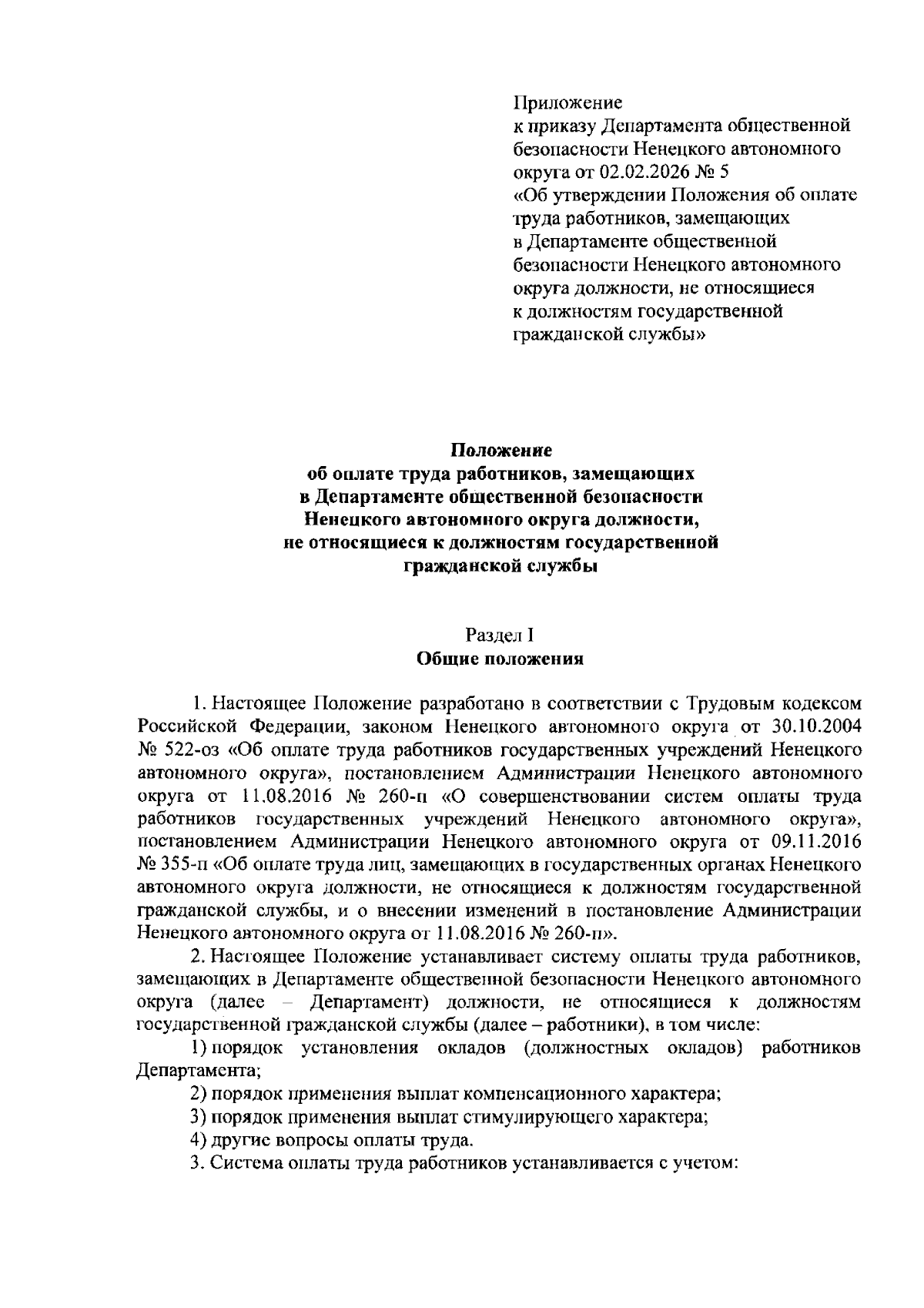 Приложение
к приказу Департамента общественной безопасности Ненецкого автономного округа от 02.02.2026 № 5
«Об утверждении Положения об оплате труда работников, замещающих в Департаменте общественной безопасности Ненецкого автономного округа должности, не относящиеся к должностям государственной гражданской службы»

Положение
об оплате труда работников, замещающих в Департаменте общественной безопасности Ненецкого автономного округа должности, не относящиеся к должностям государственной гражданской службы

Раздел I
Общие положения

1. Настоящее Положение разработано в соответствии с Трудовым кодексом Российской Федерации, законом Ненецкого автономного округа от 30.10.2004 № 522-оз «Об оплате труда работников государственных учреждений Ненецкого автономного округа», постановлением Администрации Ненецкого автономного округа от 11.08.2016 № 260-п «О совершенствовании систем оплаты труда работников государственных учреждений Ненецкого автономного округа», постановлением Администрации Ненецкого автономного округа от 09.11.2016 № 355-п «Об оплате труда лиц, замещающих в государственных органах Ненецкого автономного округа должности, не относящиеся к должностям государственной гражданской службы, и о внесении изменений в постановление Администрации Ненецкого автономного округа от 11.08.2016 № 260-п».

2. Настоящее Положение устанавливает систему оплаты труда работников, замещающих в Департаменте общественной безопасности Ненецкого автономного округа (далее – Департамент) должности, не относящиеся к должностям государственной гражданской службы (далее – работники), в том числе:

1) порядок установления окладов (должностных окладов) работников Департамента;

2) порядок применения выплат компенсационного характера;

3) порядок применения выплат стимулирующего характера;

4) другие вопросы оплаты труда.

3. Система оплаты труда работников устанавливается с учетом: